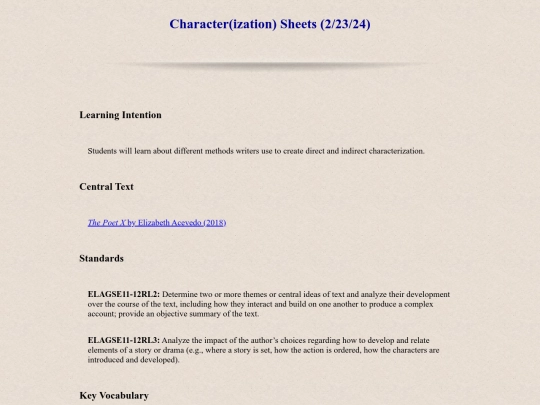 Character(ization) Sheets (2/23/24)

Learning Intention

Students will learn about different methods writers use to create direct and indirect characterization.

Central Text

The Poet X by Elizabeth Acevedo (2018)

Standards

ELAGSE11-12RL2: Determine two or more themes or central ideas of text and analyze their development over the course of the text, including how they interact and build on one another to produce a complex account; provide an objective summary of the text.

ELAGSE11-12RL3: Analyze the impact of the author's choices regarding how to develop and relate elements of a story or drama (e.g., where a story is set, how the action is ordered, how the characters are introduced and developed).

Key Vocabulary